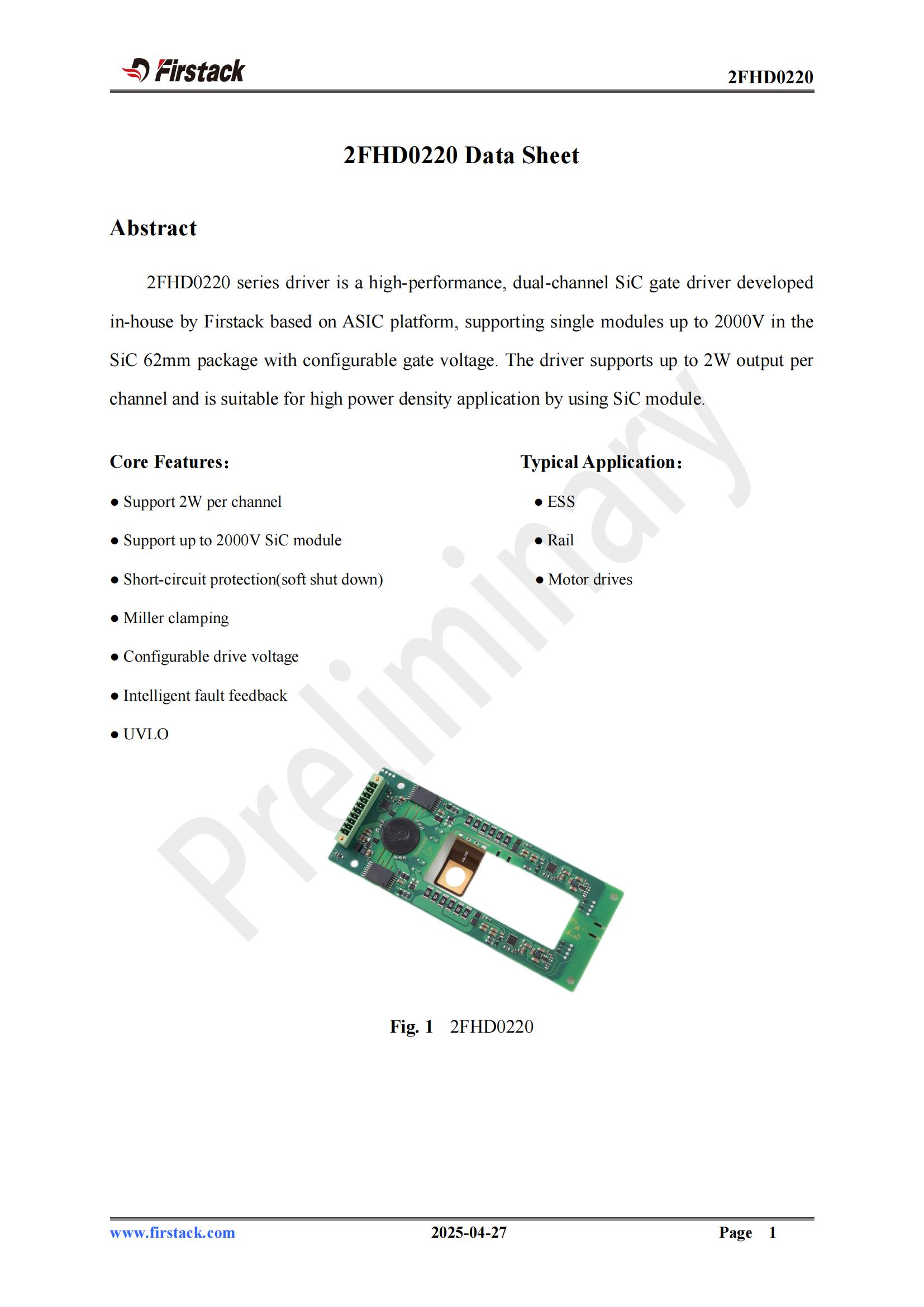 Firstack

2FHD0220

2FHD0220 Data Sheet

Abstract

2FHD0220 series driver is a high-performance, dual-channel SiC gate driver developed in-house by Firstack based on ASIC platform, supporting single modules up to 2000V in the SiC 62mm package with configurable gate voltage. The driver supports up to 2W output per channel and is suitable for high power density application by using SiC module.

Core Features:

● Support 2W per channel

● Support up to 2000V SiC module

● Short-circuit protection(soft shut down)

● Miller clamping

● Configurable drive voltage

● Intelligent fault feedback

● UVLO

Typical Application:

● ESS

● Rail

● Motor drives

Preliminary

Fig. 1 2FHD0220

www.firstack.com 2025-04-27 Page 1